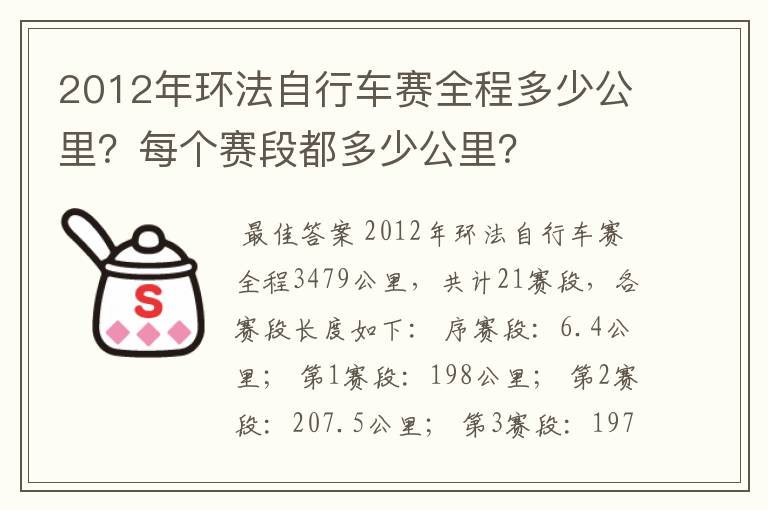 2012年环法自行车赛全程多少公里？每个赛段都多少公里？

S

最佳答案 2012年环法自行车赛全程3479公里，共计21赛段，各赛段长度如下： 序赛段：6.4公里； 第1赛段：198公里； 第2赛段：207.5公里； 第3赛段：197